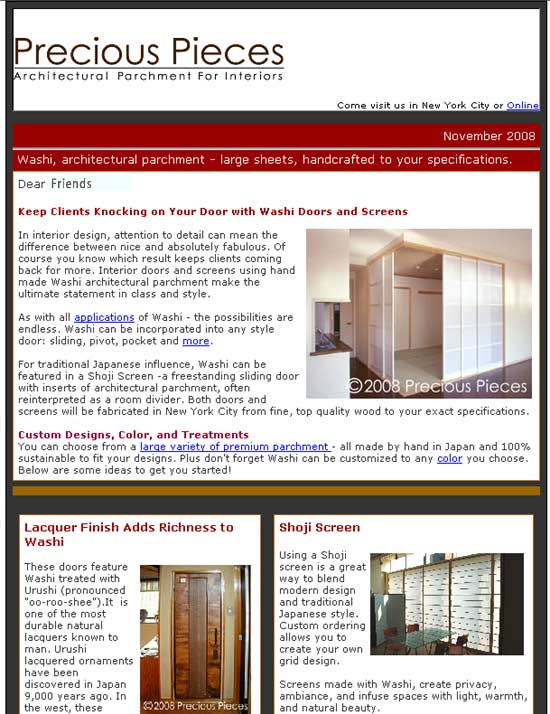 Precious Pieces
Architectural Parchment For Interiors

Come visit us in New York City or Online

November 2008

Washi, architectural parchment - large sheets, handcrafted to your specifications.

Dear Friends

Keep Clients Knocking on Your Door with Washi Doors and Screens

In interior design, attention to detail can mean the difference between nice and absolutely fabulous. Of course you know which result keeps clients coming back for more. Interior doors and screens using hand made Washi architectural parchment make the ultimate statement in class and style.

As with all applications of Washi - the possibilities are endless. Washi can be incorporated into any style door: sliding, pivot, pocket and more.

For traditional Japanese influence, Washi can be featured in a Shoji Screen -a freestanding sliding door with inserts of architectural parchment, often reinterpreted as a room divider. Both doors and screens will be fabricated in New York City from fine, top quality wood to your exact specifications.

©2008 Precious Pieces

Custom Designs, Color, and Treatments
You can choose from a large variety of premium parchment - all made by hand in Japan and 100% sustainable to fit your designs. Plus don't forget Washi can be customized to any color you choose. Below are some ideas to get you started!

Lacquer Finish Adds Richness to Washi

These doors feature Washi treated with Urushi (pronounced "oo-roo-shee").It is one of the most durable natural lacquers known to man. Urushi lacquered ornaments have been discovered in Japan 9,000 years ago. In the west, these

©2008 Precious Pieces

Shoji Screen

Using a Shoji screen is a great way to blend modern design and traditional Japanese style. Custom ordering allows you to create your own grid design.

Screens made with Washi, create privacy, ambiance, and infuse spaces with light, warmth, and natural beauty.